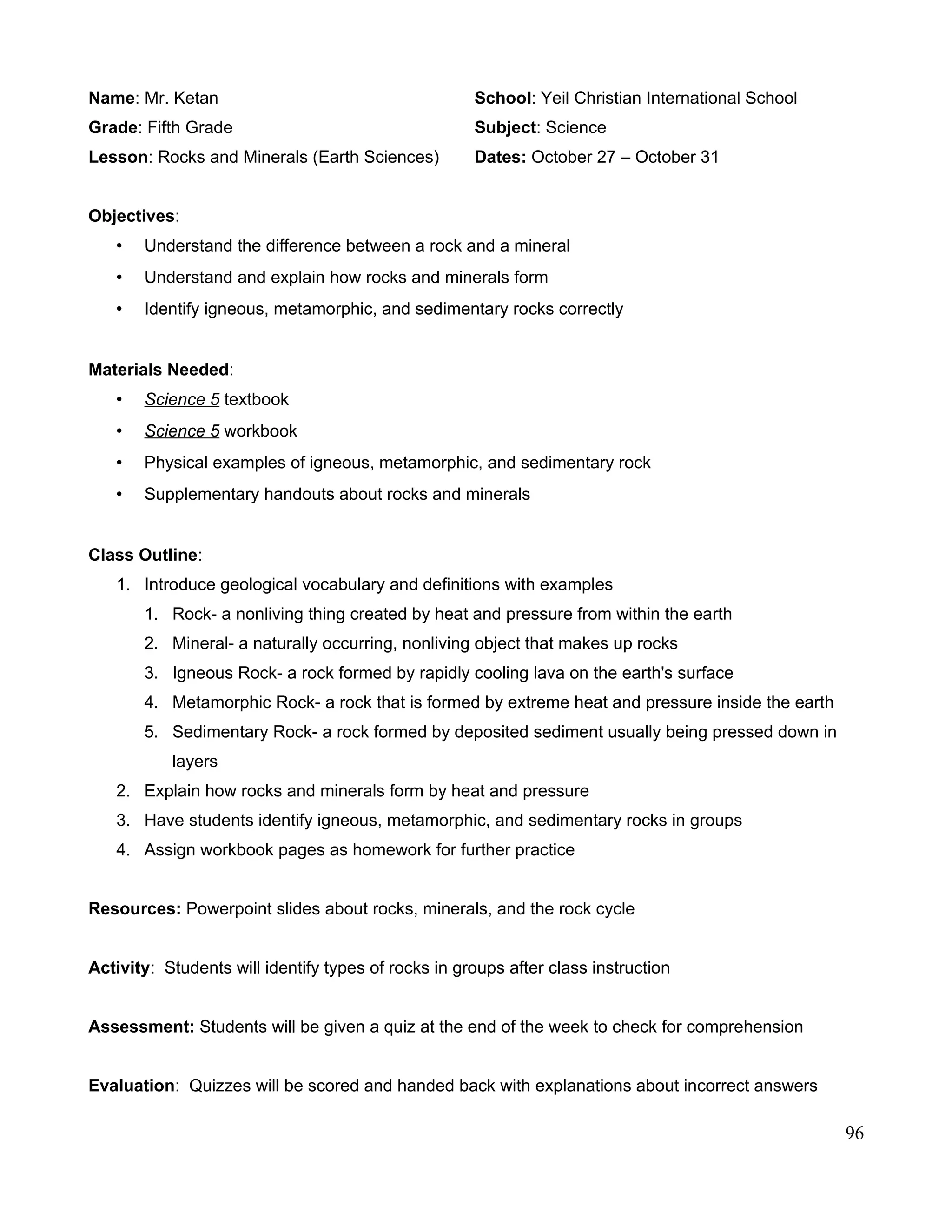 Name: Mr. Ketan
Grade: Fifth Grade
Lesson: Rocks and Minerals (Earth Sciences)

School: Yeil Christian International School
Subject: Science
Dates: October 27 – October 31

Objectives:
• Understand the difference between a rock and a mineral
• Understand and explain how rocks and minerals form
• Identify igneous, metamorphic, and sedimentary rocks correctly

Materials Needed:
• Science 5 textbook
• Science 5 workbook
• Physical examples of igneous, metamorphic, and sedimentary rock
• Supplementary handouts about rocks and minerals

Class Outline:
1. Introduce geological vocabulary and definitions with examples
 1. Rock- a nonliving thing created by heat and pressure from within the earth
 2. Mineral- a naturally occurring, nonliving object that makes up rocks
 3. Igneous Rock- a rock formed by rapidly cooling lava on the earth's surface
 4. Metamorphic Rock- a rock that is formed by extreme heat and pressure inside the earth
 5. Sedimentary Rock- a rock formed by deposited sediment usually being pressed down in layers
2. Explain how rocks and minerals form by heat and pressure
3. Have students identify igneous, metamorphic, and sedimentary rocks in groups
4. Assign workbook pages as homework for further practice

Resources: Powerpoint slides about rocks, minerals, and the rock cycle

Activity: Students will identify types of rocks in groups after class instruction

Assessment: Students will be given a quiz at the end of the week to check for comprehension

Evaluation: Quizzes will be scored and handed back with explanations about incorrect answers

96